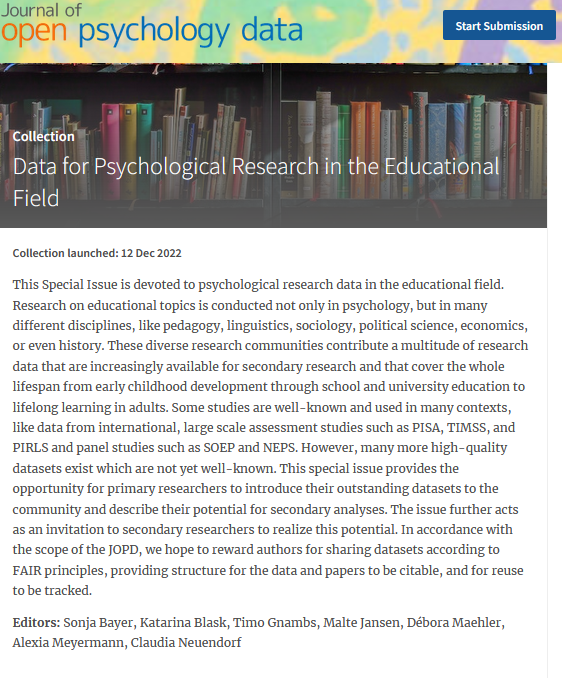 Journal of
open psychology data

Start Submission

Collection

Data for Psychological Research in the Educational Field

Collection launched: 12 Dec 2022

This Special Issue is devoted to psychological research data in the educational field. Research on educational topics is conducted not only in psychology, but in many different disciplines, like pedagogy, linguistics, sociology, political science, economics, or even history. These diverse research communities contribute a multitude of research data that are increasingly available for secondary research and that cover the whole lifespan from early childhood development through school and university education to lifelong learning in adults. Some studies are well-known and used in many contexts, like data from international, large scale assessment studies such as PISA, TIMSS, and PIRLS and panel studies such as SOEP and NEPS. However, many more high-quality datasets exist which are not yet well-known. This special issue provides the opportunity for primary researchers to introduce their outstanding datasets to the community and describe their potential for secondary analyses. The issue further acts as an invitation to secondary researchers to realize this potential. In accordance with the scope of the JOPD, we hope to reward authors for sharing datasets according to FAIR principles, providing structure for the data and papers to be citable, and for reuse to be tracked.

Editors: Sonja Bayer, Katarina Blask, Timo Gnambs, Malte Jansen, Débora Maehler, Alexia Meyermann, Claudia Neuendorf